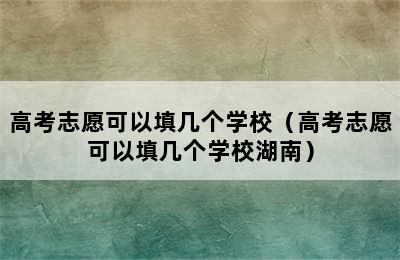 高考志愿可以填几个学校（高考志愿可以填几个学校湖南）